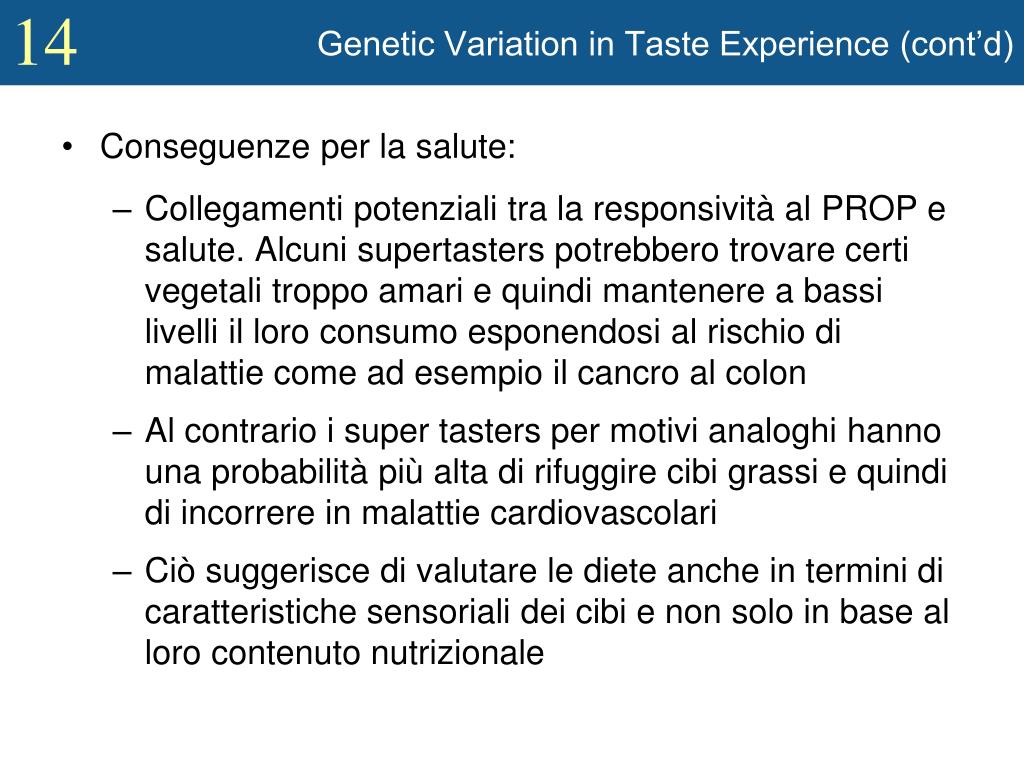 14

Genetic Variation in Taste Experience (cont'd)

• Conseguenze per la salute:

– Collegamenti potenziali tra la responsività al PROP e salute. Alcuni supertasters potrebbero trovare certi vegetali troppo amari e quindi mantenere a bassi livelli il loro consumo esponendosi al rischio di malattie come ad esempio il cancro al colon

– Al contrario i super tasters per motivi analoghi hanno una probabilità più alta di rifuggire cibi grassi e quindi di incorrere in malattie cardiovascolari

– Ciò suggerisce di valutare le diete anche in termini di caratteristiche sensoriali dei cibi e non solo in base al loro contenuto nutrizionale